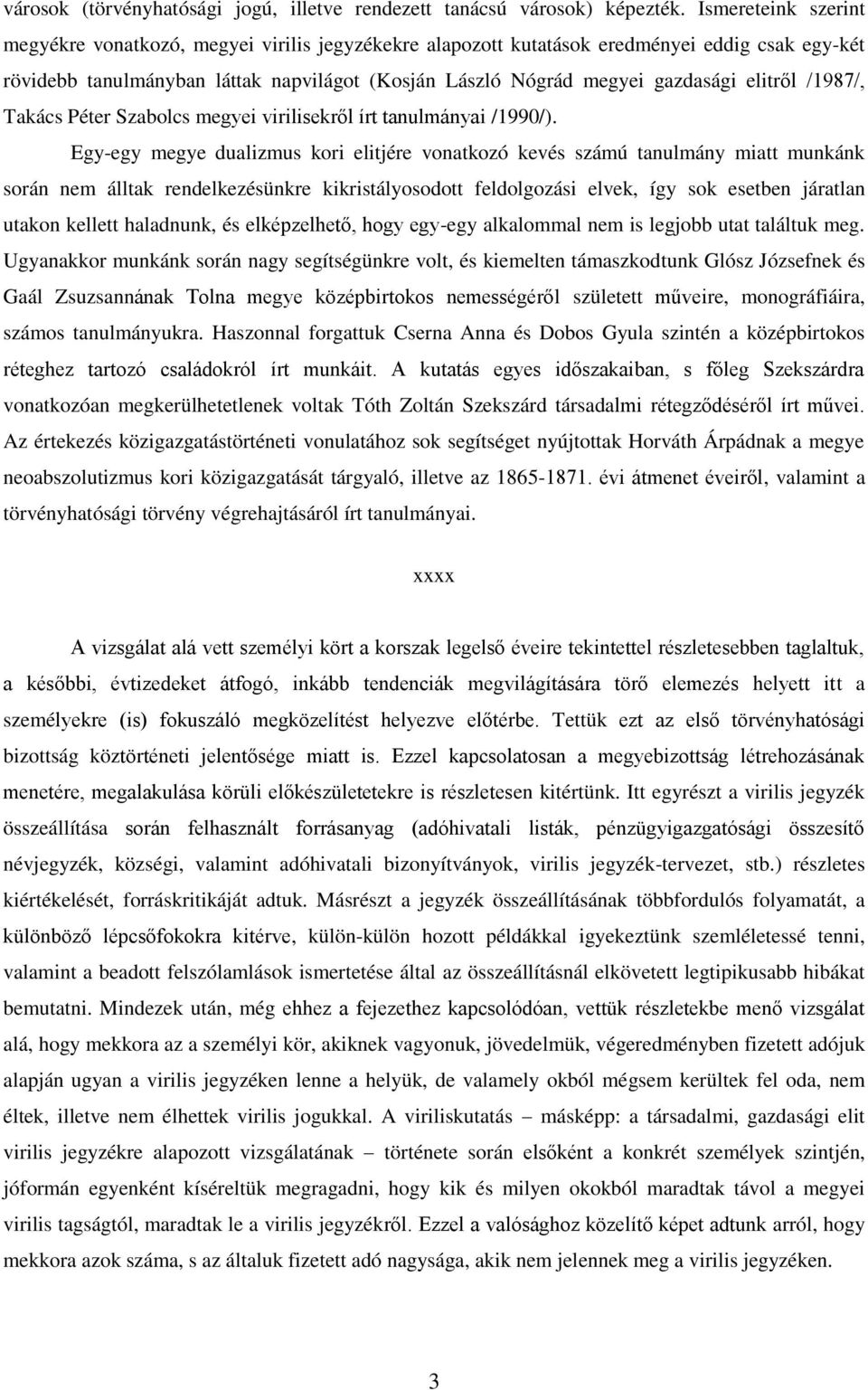 városok (törvényhatósági jogú, illetve rendezett tanácsú városok) képezték. Ismereteink szerint megyékre vonatkozó, megyei virilis jegyzékekre alapozott kutatások eredményei eddig csak egy-két rövidebb tanulmányban láttak napvilágot (Kosján László Nógrád megyei gazdasági elitről /1987/, Takács Péter Szabolcs megyei virilisekről írt tanulmányai /1990/).

Egy-egy megye dualizmus kori elitjére vonatkozó kevés számú tanulmány miatt munkánk során nem álltak rendelkezésünkre kikristályosodott feldolgozási elvek, így sok esetben járatlan utakon kellett haladnunk, és elképzelhető, hogy egy-egy alkalommal nem is legjobb utat találtuk meg. Ugyanakkor munkánk során nagy segítségünkre volt, és kiemelten támaszkodtunk Glósz Józsefnek és Gaál Zsuzsannának Tolna megye középbirtokos nemességéről született műveire, monográfiáira, számos tanulmányukra. Haszonnal forgattuk Cserna Anna és Dobos Gyula szintén a középbirtokos réteghez tartozó családokról írt munkáit. A kutatás egyes időszakaiban, s főleg Szekszárdra vonatkozóan megkerülhetetlenek voltak Tóth Zoltán Szekszárd társadalmi rétegződéséről írt művei. Az értekezés közigazgatástörténeti vonulatához sok segítséget nyújtottak Horváth Árpádnak a megye neoabszolutizmus kori közigazgatását tárgyaló, illetve az 1865-1871. évi átmenet éveiről, valamint a törvényhatósági törvény végrehajtásáról írt tanulmányai.

xxxx

A vizsgálat alá vett személyi kört a korszak legelső éveire tekintettel részletesebben taglaltuk, a későbbi, évtizedeket átfogó, inkább tendenciák megvilágítására törő elemezés helyett itt a személyekre (is) fokuszáló megközelítést helyezve előtérbe. Tettük ezt az első törvényhatósági bizottság köztörténeti jelentősége miatt is. Ezzel kapcsolatosan a megyebizottság létrehozásának menetére, megalakulása körüli előkészületetekre is részletesen kitértünk. Itt egyrészt a virilis jegyzék összeállítása során felhasznált forrásanyag (adóhivatali listák, pénzügyigazgatósági összesítő névjegyzék, községi, valamint adóhivatali bizonyítványok, virilis jegyzék-tervezet, stb.) részletes kiértékelését, forráskritikáját adtuk. Másrészt a jegyzék összeállításának többfordulós folyamatát, a különböző lépcsőfokokra kitérve, külön-külön hozott példákkal igyekeztünk szemléletessé tenni, valamint a beadott felszólamlások ismertetése által az összeállításnál elkövetett legtipikusabb hibákat bemutatni. Mindezek után, még ehhez a fejezethez kapcsolódóan, vettük részletekbe menő vizsgálat alá, hogy mekkora az a személyi kör, akiknek vagyonuk, jövedelmük, végeredményben fizetett adójuk alapján ugyan a virilis jegyzéken lenne a helyük, de valamely okból mégsem kerültek fel oda, nem éltek, illetve nem élhettek virilis jogukkal. A viriliskutatás – másképp: a társadalmi, gazdasági elit virilis jegyzékre alapozott vizsgálatának – története során elsőként a konkrét személyek szintjén, jóformán egyenként kíséreltük megragadni, hogy kik és milyen okokból maradtak távol a megyei virilis tagságtól, maradtak le a virilis jegyzékről. Ezzel a valósághoz közelítő képet adtunk arról, hogy mekkora azok száma, s az általuk fizetett adó nagysága, akik nem jelennek meg a virilis jegyzéken.

3